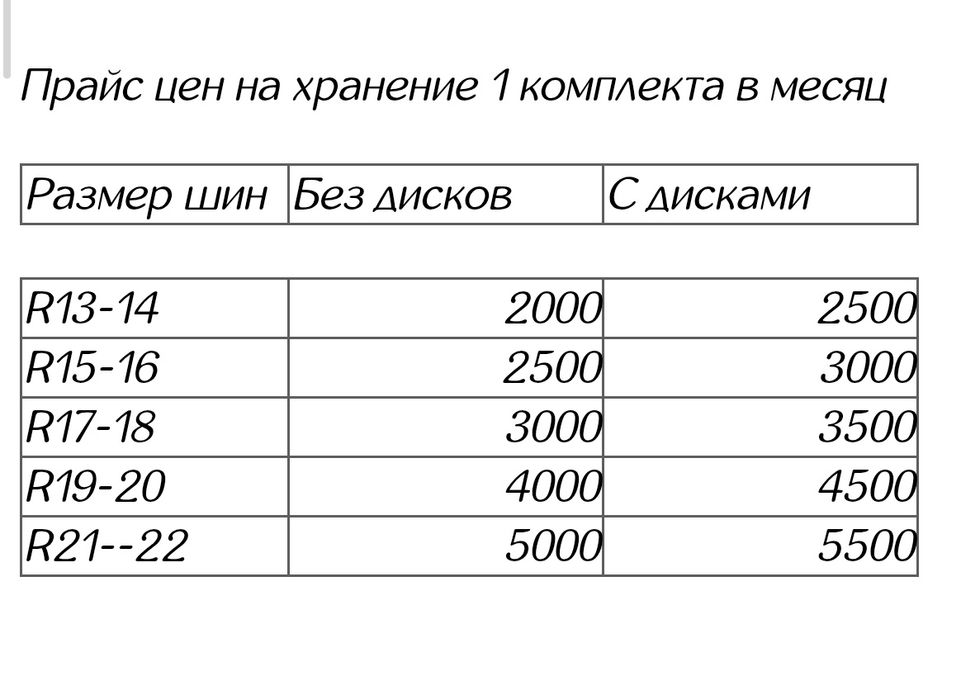 Прайс цен на хранение 1 комплекта в месяц

| Размер шин | Без дисков | С дисками |
|---|---|---|
| R13-14 | 2000 | 2500 |
| R15-16 | 2500 | 3000 |
| R17-18 | 3000 | 3500 |
| R19-20 | 4000 | 4500 |
| R21--22 | 5000 | 5500 |